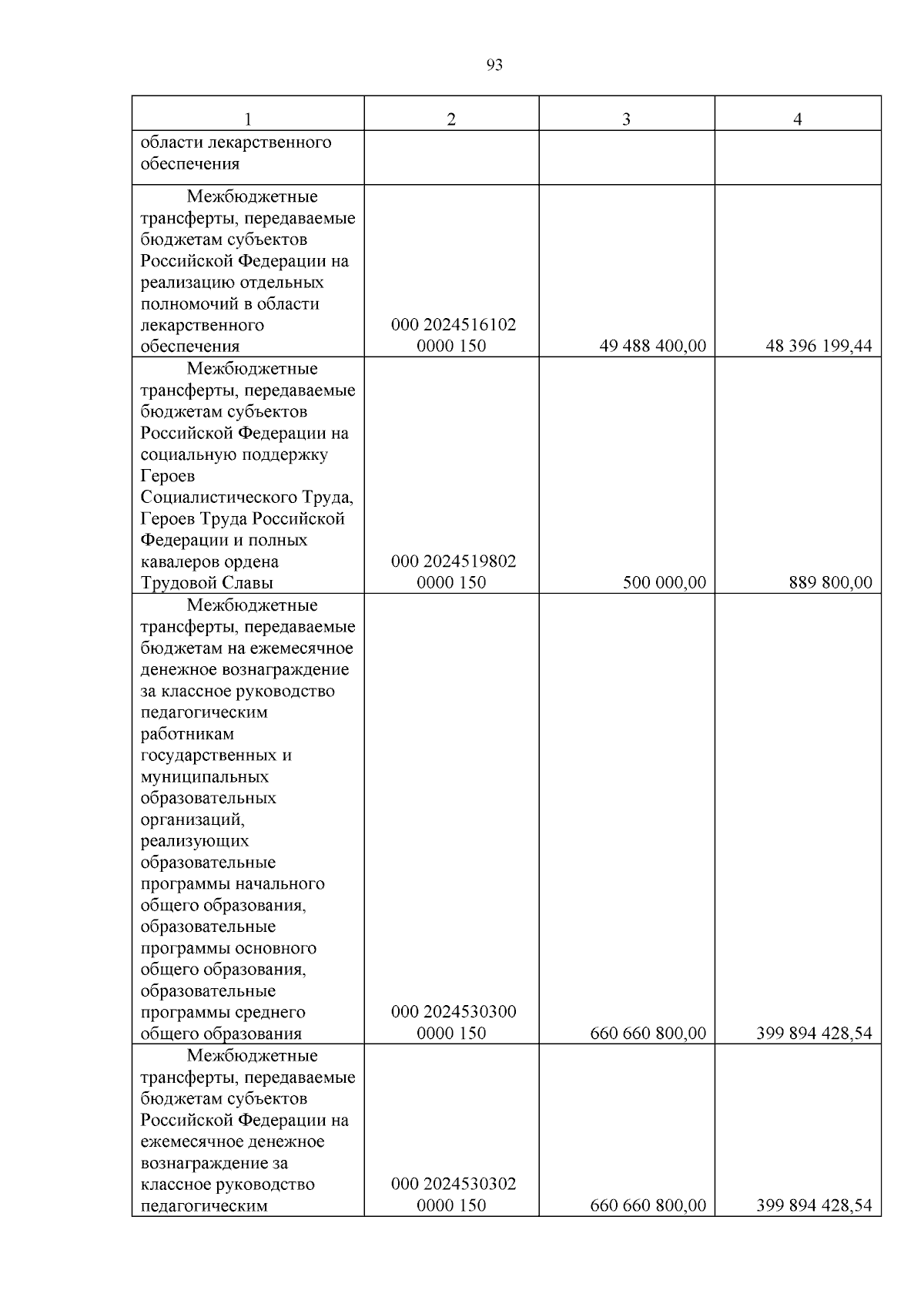 93

| 1 | 2 | 3 | 4 |
|---|---|---|---|
| области лекарственного обеспечения | | | |
| Межбюджетные трансферты, передаваемые бюджетам субъектов Российской Федерации на реализацию отдельных полномочий в области лекарственного обеспечения | 000 2024516102 0000 150 | 49 488 400,00 | 48 396 199,44 |
| Межбюджетные трансферты, передаваемые бюджетам субъектов Российской Федерации на социальную поддержку Героев Социалистического Труда, Героев Труда Российской Федерации и полных кавалеров ордена Трудовой Славы | 000 2024519802 0000 150 | 500 000,00 | 889 800,00 |
| Межбюджетные трансферты, передаваемые бюджетам на ежемесячное денежное вознаграждение за классное руководство педагогическим работникам государственных и муниципальных образовательных организаций, реализующих образовательные программы начального общего образования, образовательные программы основного общего образования, образовательные программы среднего общего образования | 000 2024530300 0000 150 | 660 660 800,00 | 399 894 428,54 |
| Межбюджетные трансферты, передаваемые бюджетам субъектов Российской Федерации на ежемесячное денежное вознаграждение за классное руководство педагогическим | 000 2024530302 0000 150 | 660 660 800,00 | 399 894 428,54 |